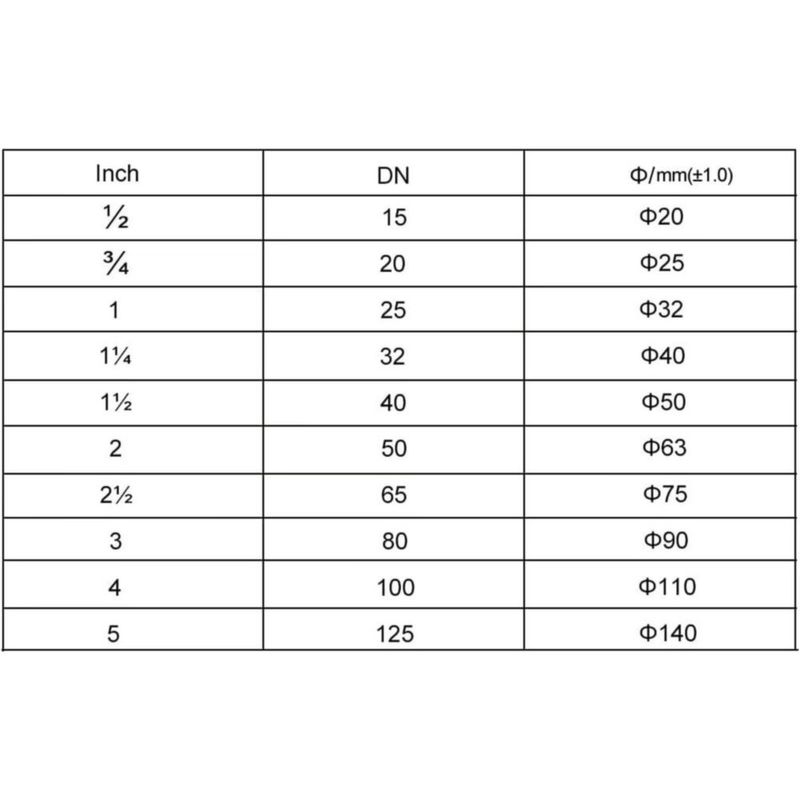 | Inch | DN | Φ/mm(±1.0) |
|---|---|---|
| ½ | 15 | Φ20 |
| ¾ | 20 | Φ25 |
| 1 | 25 | Φ32 |
| 1¼ | 32 | Φ40 |
| 1½ | 40 | Φ50 |
| 2 | 50 | Φ63 |
| 2½ | 65 | Φ75 |
| 3 | 80 | Φ90 |
| 4 | 100 | Φ110 |
| 5 | 125 | Φ140 |